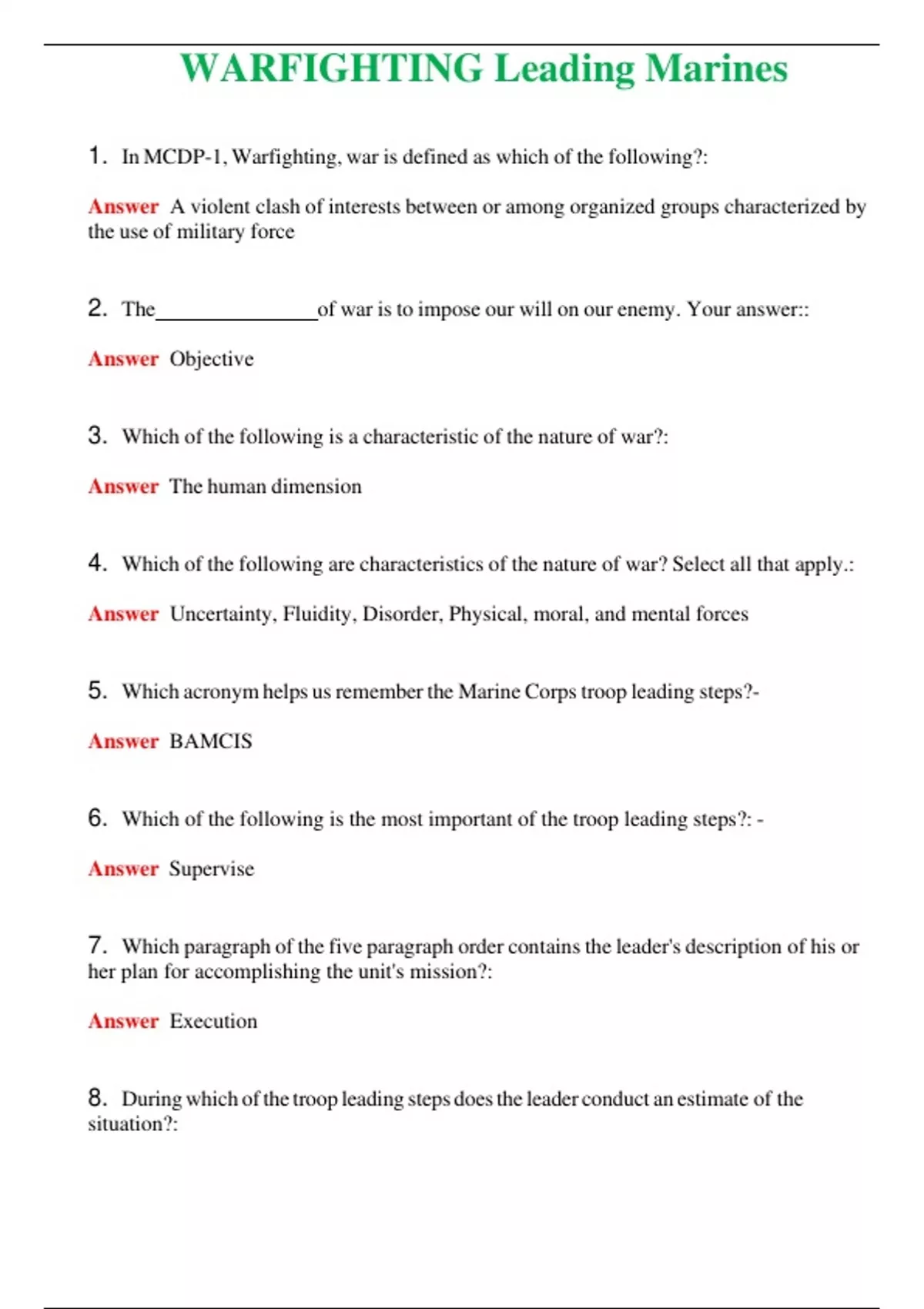 WARFIGHTING Leading Marines

1. In MCDP-1, Warfighting, war is defined as which of the following?:

Answer A violent clash of interests between or among organized groups characterized by the use of military force

2. The_______________of war is to impose our will on our enemy. Your answer::

Answer Objective

3. Which of the following is a characteristic of the nature of war?:

Answer The human dimension

4. Which of the following are characteristics of the nature of war? Select all that apply.:

Answer Uncertainty, Fluidity, Disorder, Physical, moral, and mental forces

5. Which acronym helps us remember the Marine Corps troop leading steps?-

Answer BAMCIS

6. Which of the following is the most important of the troop leading steps?: -

Answer Supervise

7. Which paragraph of the five paragraph order contains the leader's description of his or her plan for accomplishing the unit's mission?:

Answer Execution

8. During which of the troop leading steps does the leader conduct an estimate of the situation?: